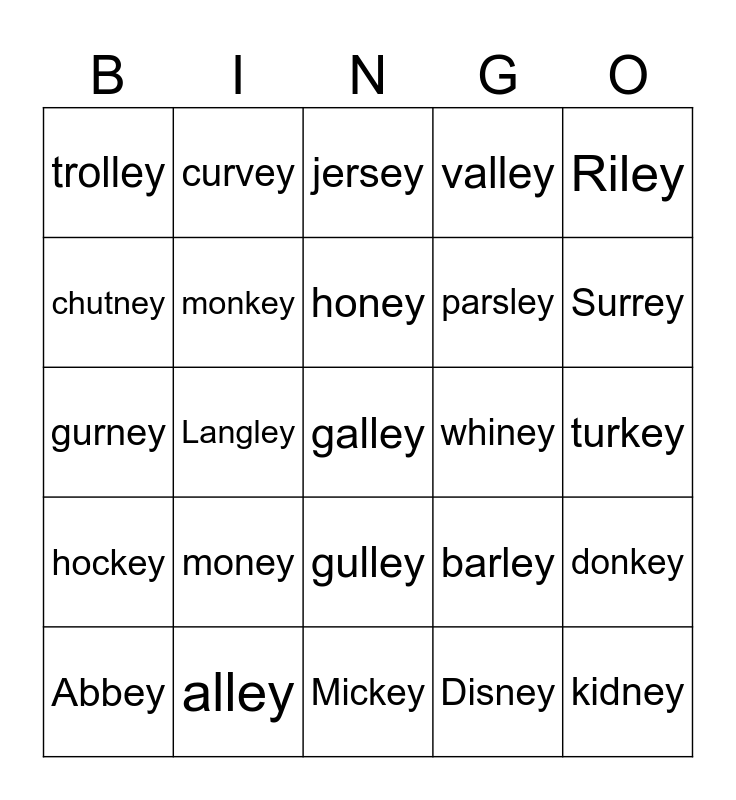 | B | I | N | G | O |
|---|---|---|---|---|
| trolley | curvey | jersey | valley | Riley |
| chutney | monkey | honey | parsley | Surrey |
| gurney | Langley | galley | whiney | turkey |
| hockey | money | gulley | barley | donkey |
| Abbey | alley | Mickey | Disney | kidney |